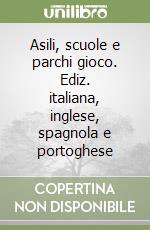 unilibro

Asili, scuole e parchi gioco. Ediz. italiana, inglese, spagnola e portoghese

COPERTINA
NON DISPONIBILE